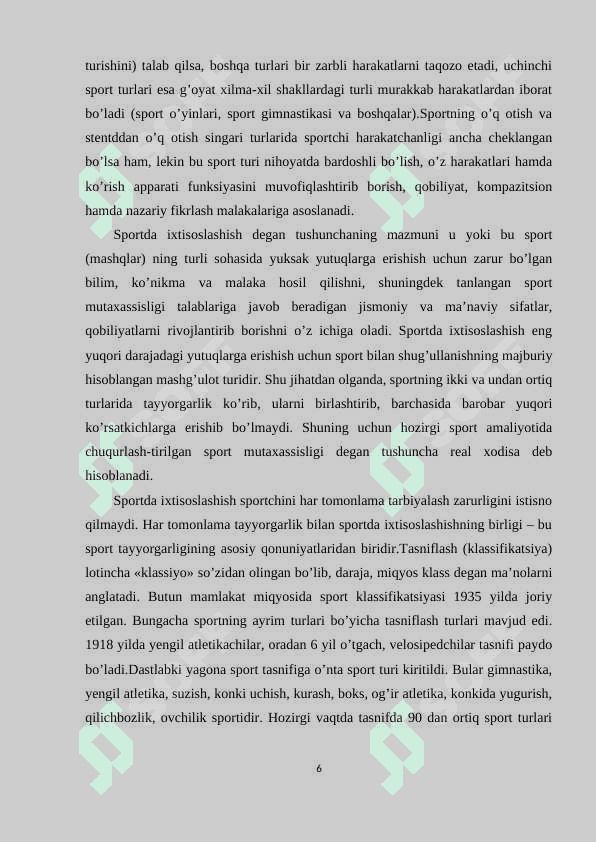 turishini) talab qilsa, boshqa turlari bir zarbli harakatlarni taqozo etadi, uchinchi sport turlari esa g’oyat xilma-xil shakllardagi turli murakkab harakatlardan iborat bo’ladi (sport o’yinlari, sport gimnastikasi va boshqalar).Sportning o’q otish va stentddan o’q otish singari turlarida sportchi harakatchanligi ancha cheklangan bo’lsa ham, lekin bu sport turi nihoyatda bardoshli bo’lish, o’z harakatlari hamda ko’rish apparati funksiyasini muvofiqlashtirib borish, qobiliyat, kompazitsion hamda nazariy fikrlash malakalariga asoslanadi.

Sportda ixtisoslashish degan tushunchaning mazmuni u yoki bu sport (mashqlar) ning turli sohasida yuksak yutuqlarga erishish uchun zarur bo’lgan bilim, ko’nikma va malaka hosil qilishni, shuningdek tanlangan sport mutaxassisligi talablariga javob beradigan jismoniy va ma’naviy sifatlar, qobiliyatlarni rivojlantirib borishni o’z ichiga oladi. Sportda ixtisoslashish eng yuqori darajadagi yutuqlarga erishish uchun sport bilan shug’ullanishning majburiy hisoblangan mashg’ulot turidir. Shu jihatdan olganda, sportning ikki va undan ortiq turlarida tayyorgarlik ko’rib, ularni birlashtirib, barchasida barobar yuqori ko’rsatkichlarga erishib bo’lmaydi. Shuning uchun hozirgi sport amaliyotida chuqurlash-tirilgan sport mutaxassisligi degan tushuncha real xodisa deb hisoblanadi.

Sportda ixtisoslashish sportchini har tomonlama tarbiyalash zarurligini istisno qilmaydi. Har tomonlama tayyorgarlik bilan sportda ixtisoslashishning birligi – bu sport tayyorgarligining asosiy qonuniyatlaridan biridir.Tasniflash (klassifikatsiya) lotincha «klassiyo» so’zidan olingan bo’lib, daraja, miqyos klass degan ma’nolarni anglatadi. Butun mamlakat miqyosida sport klassifikatsiyasi 1935 yilda joriy etilgan. Bungacha sportning ayrim turlari bo’yicha tasniflash turlari mavjud edi. 1918 yilda yengil atletikachilar, oradan 6 yil o’tgach, velosipedchilar tasnifi paydo bo’ladi.Dastlabki yagona sport tasnifiga o’nta sport turi kiritildi. Bular gimnastika, yengil atletika, suzish, konki uchish, kurash, boks, og’ir atletika, konkida yugurish, qilichbozlik, ovchilik sportidir. Hozirgi vaqtda tasnifda 90 dan ortiq sport turlari

6